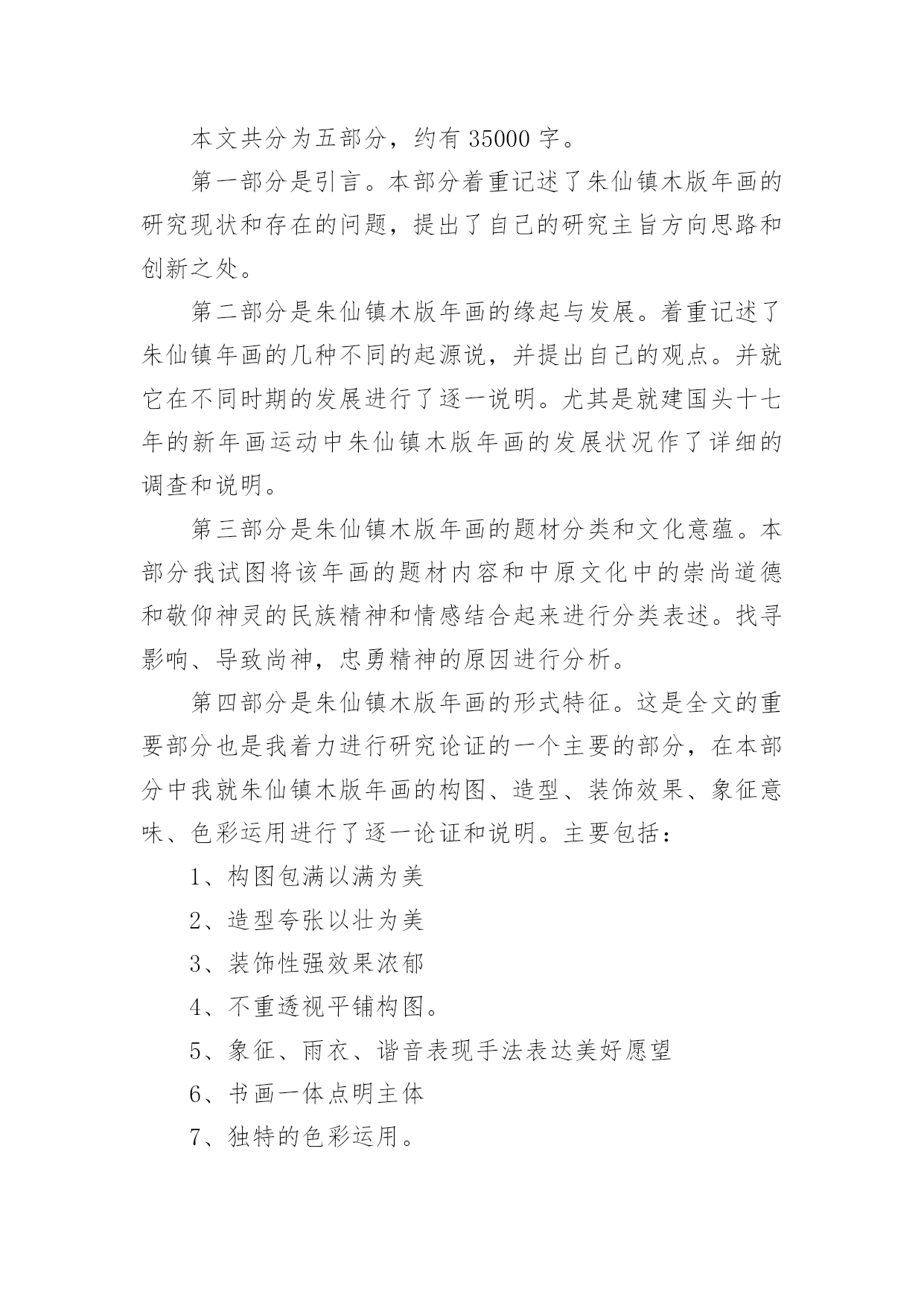 本文共分为五部分，约有 35000 字。

第一部分是引言。本部分着重记述了朱仙镇木版年画的研究现状和存在的问题，提出了自己的研究主旨方向思路和创新之处。

第二部分是朱仙镇木版年画的缘起与发展。着重记述了朱仙镇年画的几种不同的起源说，并提出自己的观点。并就它在不同时期的发展进行了逐一说明。尤其是就建国头十七年的新年画运动中朱仙镇木版年画的发展状况作了详细的调查和说明。

第三部分是朱仙镇木版年画的题材分类和文化意蕴。本部分我试图将该年画的题材内容和中原文化中的崇尚道德和敬仰神灵的民族精神和情感结合起来进行分类表述。找寻影响、导致尚神，忠勇精神的原因进行分析。

第四部分是朱仙镇木版年画的形式特征。这是全文的重要部分也是我着力进行研究论证的一个主要的部分，在本部分中我就朱仙镇木版年画的构图、造型、装饰效果、象征意味、色彩运用进行了逐一论证和说明。主要包括：

1、构图包满以满为美

2、造型夸张以壮为美

3、装饰性强效果浓郁

4、不重透视平铺构图。

5、象征、雨衣、谐音表现手法表达美好愿望

6、书画一体点明主体

7、独特的色彩运用。